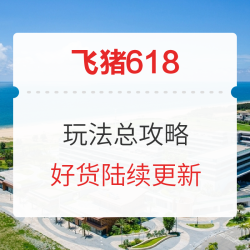 飞猪618

玩法总攻略

好货陆续更新